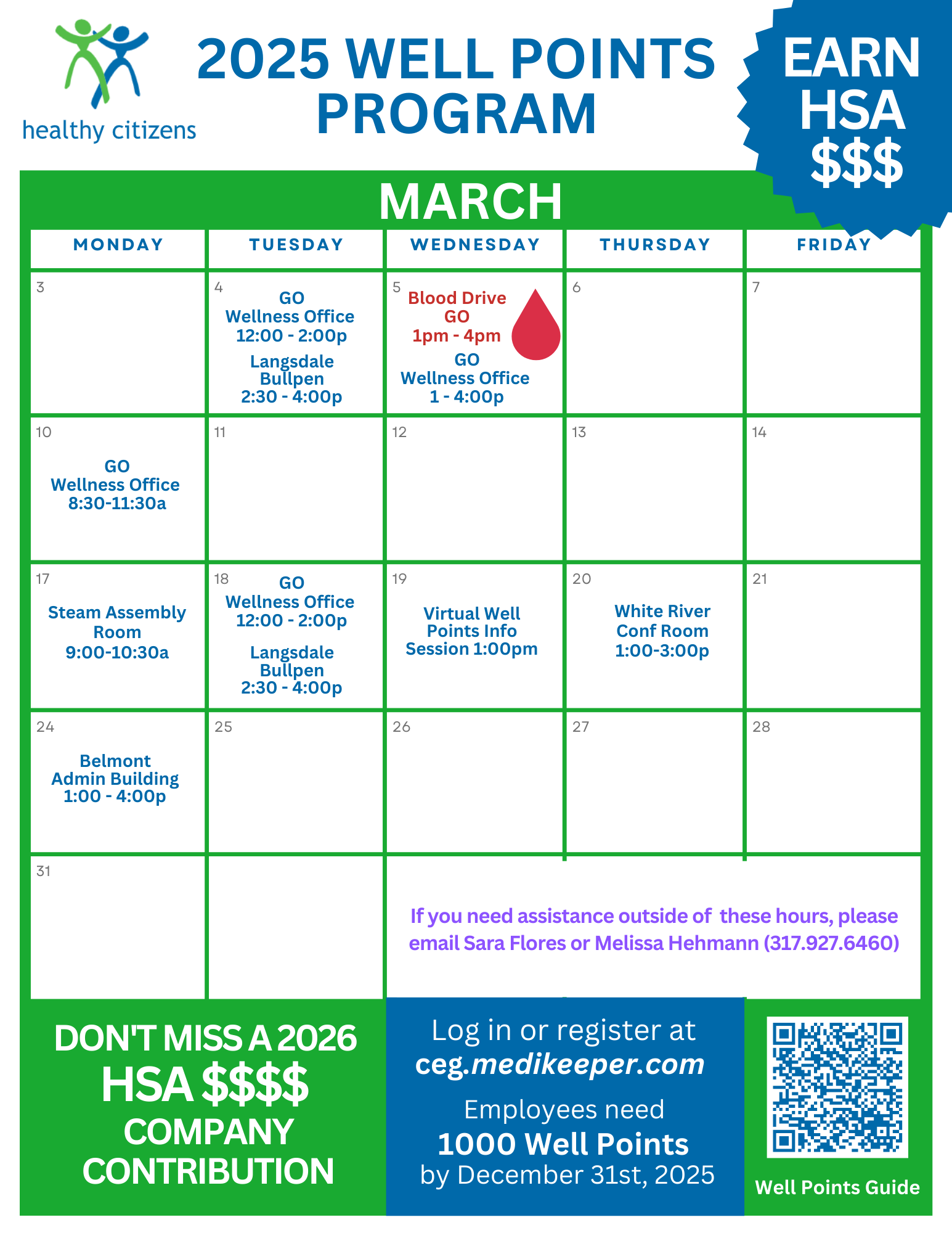 healthy citizens

2025 WELL POINTS PROGRAM

EARN HSA $$$

MARCH

| MONDAY | TUESDAY | WEDNESDAY | THURSDAY | FRIDAY |
|---|---|---|---|---|
| 3 | 4 GO Wellness Office 12:00 - 2:00p Langsdale Bullpen 2:30 - 4:00p | 5 Blood Drive GO 1pm - 4pm GO Wellness Office 1 - 4:00p | 6 | 7 |
| 10 GO Wellness Office 8:30-11:30a | 11 | 12 | 13 | 14 |
| 17 Steam Assembly Room 9:00-10:30a | 18 GO Wellness Office 12:00 - 2:00p Langsdale Bullpen 2:30 - 4:00p | 19 Virtual Well Points Info Session 1:00pm | 20 White River Conf Room 1:00-3:00p | 21 |
| 24 Belmont Admin Building 1:00 - 4:00p | 25 | 26 | 27 | 28 |
| 31 | | | | |

If you need assistance outside of these hours, please email Sara Flores or Melissa Hehmann (317.927.6460)

DON'T MISS A 2026 HSA $$$$ COMPANY CONTRIBUTION

Log in or register at ceg.medikeeper.com

Employees need 1000 Well Points by December 31st, 2025

Well Points Guide